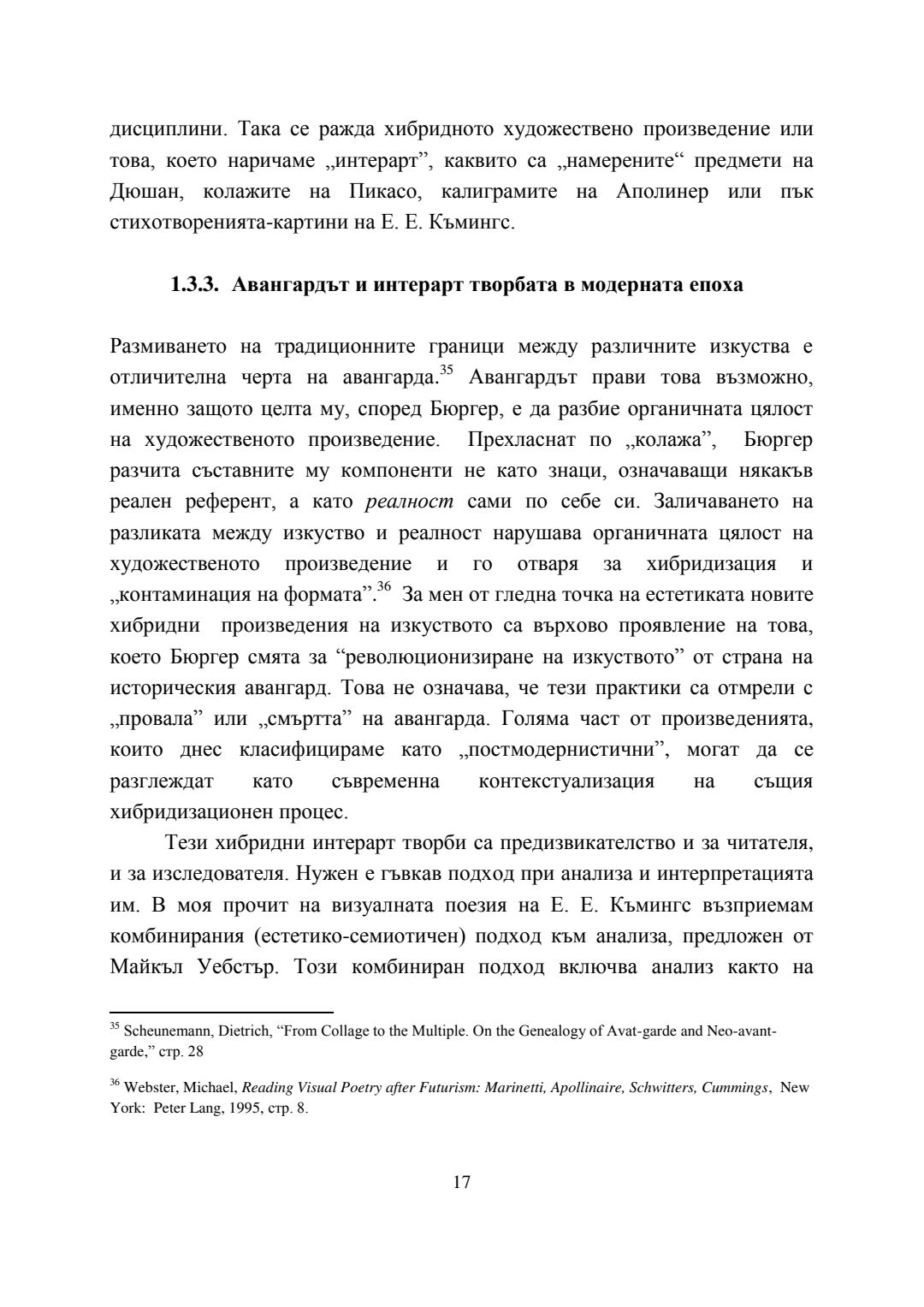 дисциплини. Така се ражда хибридното художествено произведение или това, което наричаме „интерарт”, каквито са „намерените“ предмети на Дюшан, колажите на Пикасо, калиграмите на Аполинер или пък стихотворенията-картини на Е. Е. Къмингс.

1.3.3. Авангардът и интерарт творбата в модерната епоха

Размиването на традиционните граници между различните изкуства е отличителна черта на авангарда.$^{35}$ Авангардът прави това възможно, именно защото целта му, според Бюргер, е да разбие органичната цялост на художественото произведение. Прехласнат по „колажа”, Бюргер разчита съставните му компоненти не като знаци, означаващи някакъв реален референт, а като реалност сами по себе си. Заличаването на разликата между изкуство и реалност нарушава органичната цялост на художественото произведение и го отваря за хибридизация и „контаминация на формата”.$^{36}$ За мен от гледна точка на естетиката новите хибридни произведения на изкуството са върхово проявление на това, което Бюргер смята за “революционизиране на изкуството” от страна на историческия авангард. Това не означава, че тези практики са отмрели с „провала” или „смъртта” на авангарда. Голяма част от произведенията, които днес класифицираме като „постмодернистични”, могат да се разглеждат като съвременна контекстуализация на същия хибридизационен процес.

Тези хибридни интерарт творби са предизвикателство и за читателя, и за изследователя. Нужен е гъвкав подход при анализа и интерпретацията им. В моя прочит на визуалната поезия на Е. Е. Къмингс възприемам комбинирания (естетико-семиотичен) подход към анализа, предложен от Майкъл Уебстър. Този комбиниран подход включва анализ както на

$^{35}$ Scheunemann, Dietrich, “From Collage to the Multiple. On the Genealogy of Avat-garde and Neo-avant-garde,” стр. 28

$^{36}$ Webster, Michael, Reading Visual Poetry after Futurism: Marinetti, Apollinaire, Schwitters, Cummings, New York: Peter Lang, 1995, стр. 8.

17